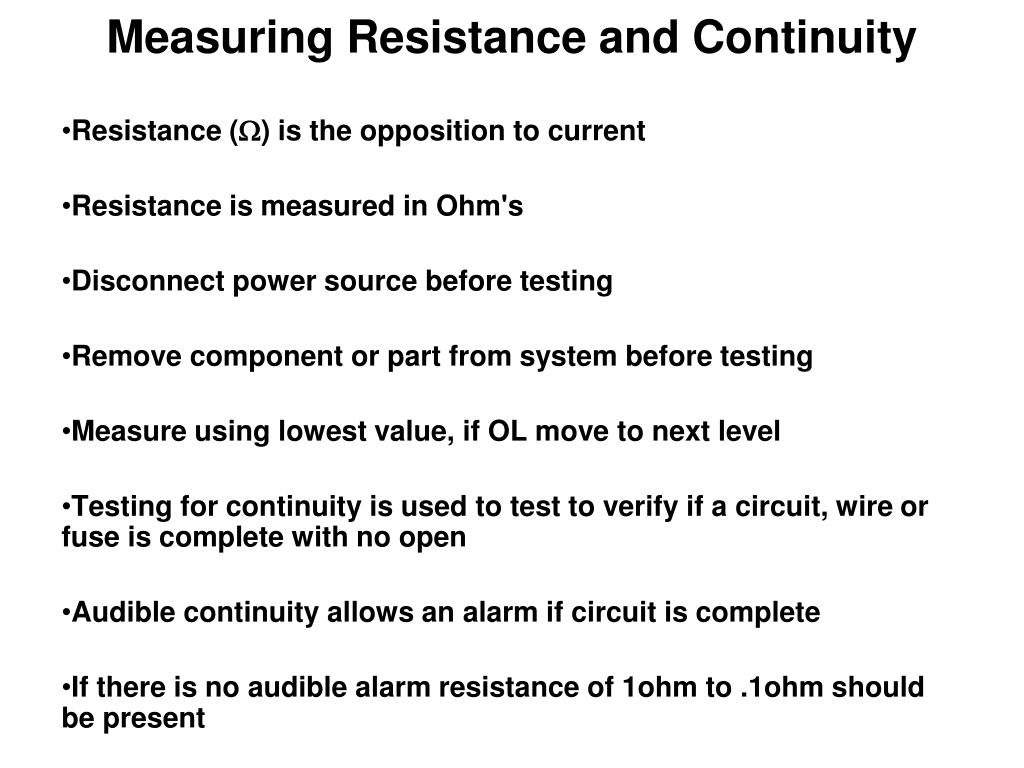 Measuring Resistance and Continuity

•Resistance ($\Omega$) is the opposition to current

•Resistance is measured in Ohm's

•Disconnect power source before testing

•Remove component or part from system before testing

•Measure using lowest value, if OL move to next level

•Testing for continuity is used to test to verify if a circuit, wire or fuse is complete with no open

•Audible continuity allows an alarm if circuit is complete

•If there is no audible alarm resistance of 1ohm to .1ohm should be present